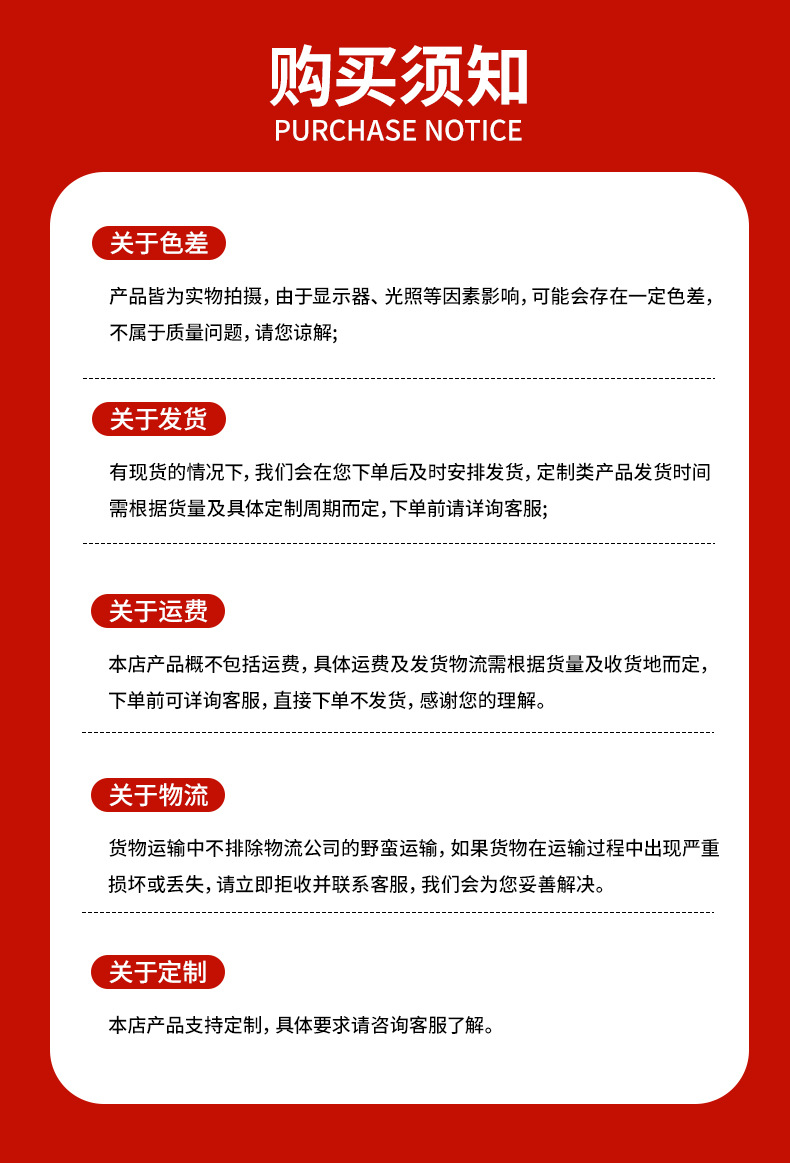 购买须知
PURCHASE NOTICE

关于色差

产品皆为实物拍摄，由于显示器、光照等因素影响，可能会存在一定色差，不属于质量问题，请您谅解;

关于发货

有现货的情况下，我们会在您下单后及时安排发货，定制类产品发货时间需根据货量及具体定制周期而定，下单前请详询客服;

关于运费

本店产品概不包括运费，具体运费及发货物流需根据货量及收货地而定，下单前可详询客服，直接下单不发货，感谢您的理解。

关于物流

货物运输中不排除物流公司的野蛮运输，如果货物在运输过程中出现严重损坏或丢失，请立即拒收并联系客服，我们会为您妥善解决。

关于定制

本店产品支持定制，具体要求请咨询客服了解。